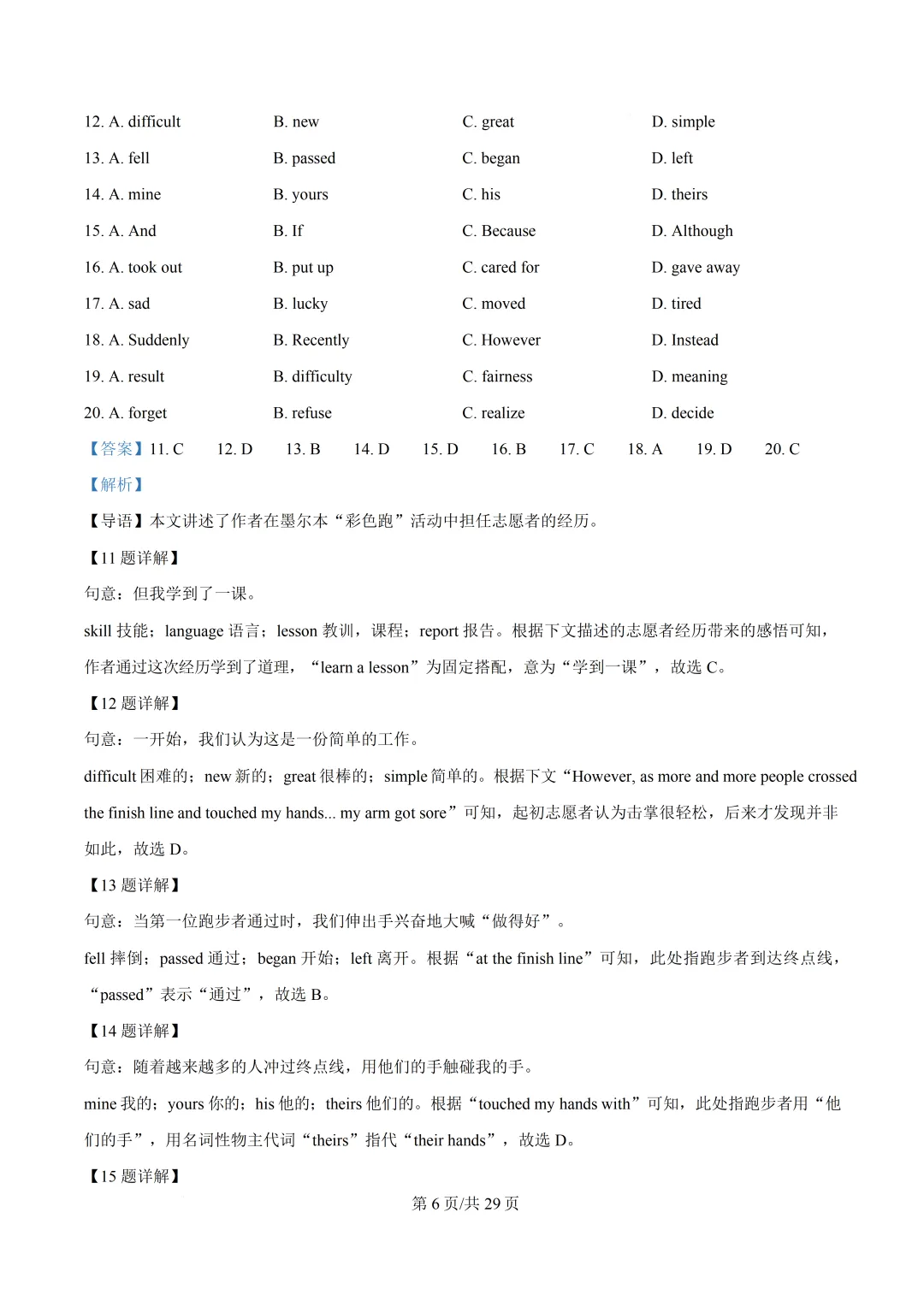 12. A. difficult B. new C. great D. simple

13. A. fell B. passed C. began D. left

14. A. mine B. yours C. his D. theirs

15. A. And B. If C. Because D. Although

16. A. took out B. put up C. cared for D. gave away

17. A. sad B. lucky C. moved D. tired

18. A. Suddenly B. Recently C. However D. Instead

19. A. result B. difficulty C. fairness D. meaning

20. A. forget B. refuse C. realize D. decide

【答案】11. C 12. D 13. B 14. D 15. D 16. B 17. C 18. A 19. D 20. C

【解析】

【导语】本文讲述了作者在墨尔本“彩色跑”活动中担任志愿者的经历。

【11 题详解】

句意：但我学到了一课。

skill 技能；language 语言；lesson 教训，课程；report 报告。根据下文描述的志愿者经历带来的感悟可知，作者通过这次经历学到了道理，“learn a lesson”为固定搭配，意为“学到一课”，故选 C。

【12 题详解】

句意：一开始，我们认为这是一份简单的工作。

difficult 困难的；new 新的；great 很棒的；simple 简单的。根据下文“However, as more and more people crossed the finish line and touched my hands... my arm got sore”可知，起初志愿者认为击掌很轻松，后来才发现并非如此，故选 D。

【13 题详解】

句意：当第一位跑步者通过时，我们伸出手兴奋地大喊“做得好”。

fell 摔倒；passed 通过；began 开始；left 离开。根据“at the finish line”可知，此处指跑步者到达终点线，“passed”表示“通过”，故选 B。

【14 题详解】

句意：随着越来越多的人冲过终点线，用他们的手触碰我的手。

mine 我的；yours 你的；his 他的；theirs 他们的。根据“touched my hands with”可知，此处指跑步者用“他们的手”，用名词性物主代词“theirs”指代“their hands”，故选 D。

【15 题详解】

第 6 页/共 29 页